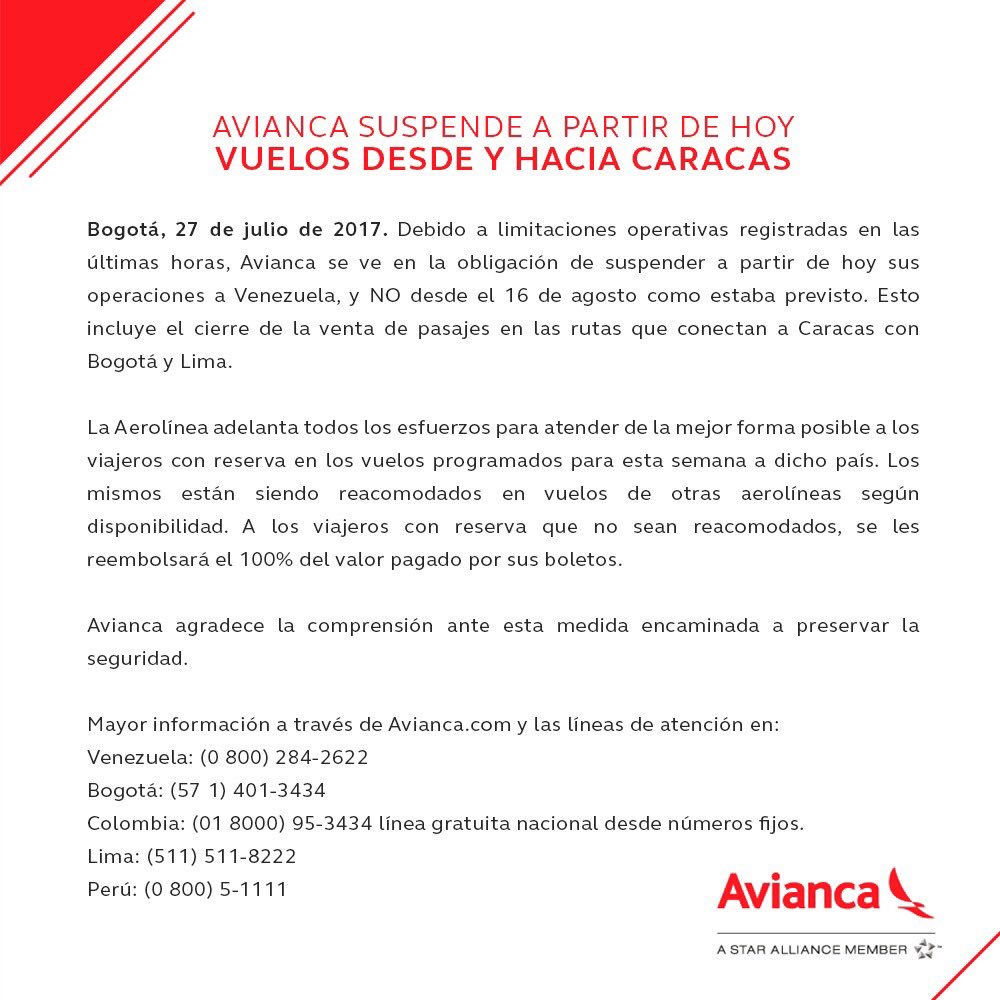 AVIANCA SUSPENDE A PARTIR DE HOY
VUELOS DESDE Y HACIA CARACAS

Bogotá, 27 de julio de 2017. Debido a limitaciones operativas registradas en las últimas horas, Avianca se ve en la obligación de suspender a partir de hoy sus operaciones a Venezuela, y NO desde el 16 de agosto como estaba previsto. Esto incluye el cierre de la venta de pasajes en las rutas que conectan a Caracas con Bogotá y Lima.

La Aerolínea adelanta todos los esfuerzos para atender de la mejor forma posible a los viajeros con reserva en los vuelos programados para esta semana a dicho país. Los mismos están siendo reacomodados en vuelos de otras aerolíneas según disponibilidad. A los viajeros con reserva que no sean reacomodados, se les reembolsará el 100% del valor pagado por sus boletos.

Avianca agradece la comprensión ante esta medida encaminada a preservar la seguridad.

Mayor información a través de Avianca.com y las líneas de atención en:
Venezuela: (0 800) 284-2622
Bogotá: (57 1) 401-3434
Colombia: (01 8000) 95-3434 línea gratuita nacional desde números fijos.
Lima: (511) 511-8222
Perú: (0 800) 5-1111

Avianca
A STAR ALLIANCE MEMBER